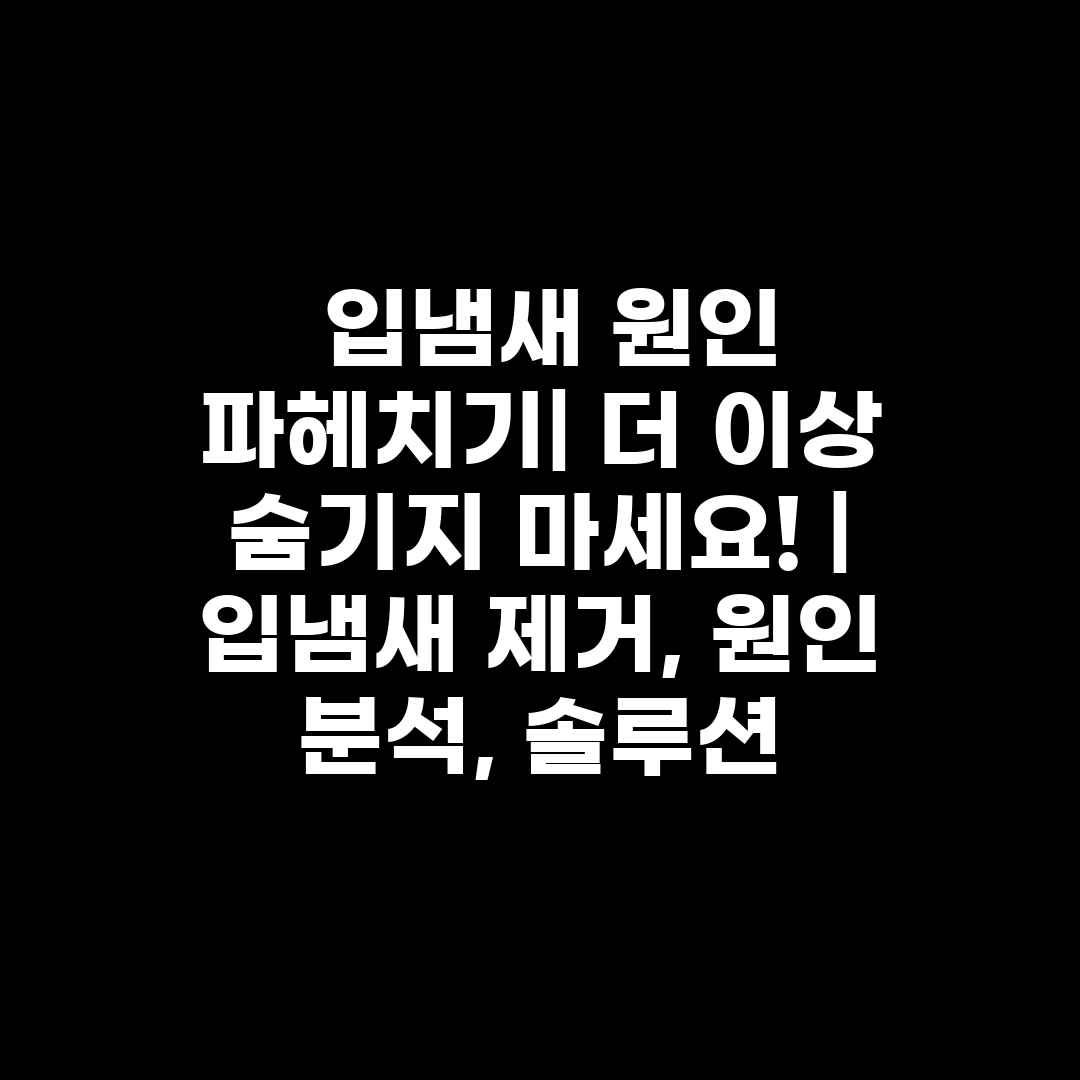 입냄새 원인 파헤치기| 더 이상 숨기지 마세요! | 입냄새 제거, 원인 분석, 솔루션